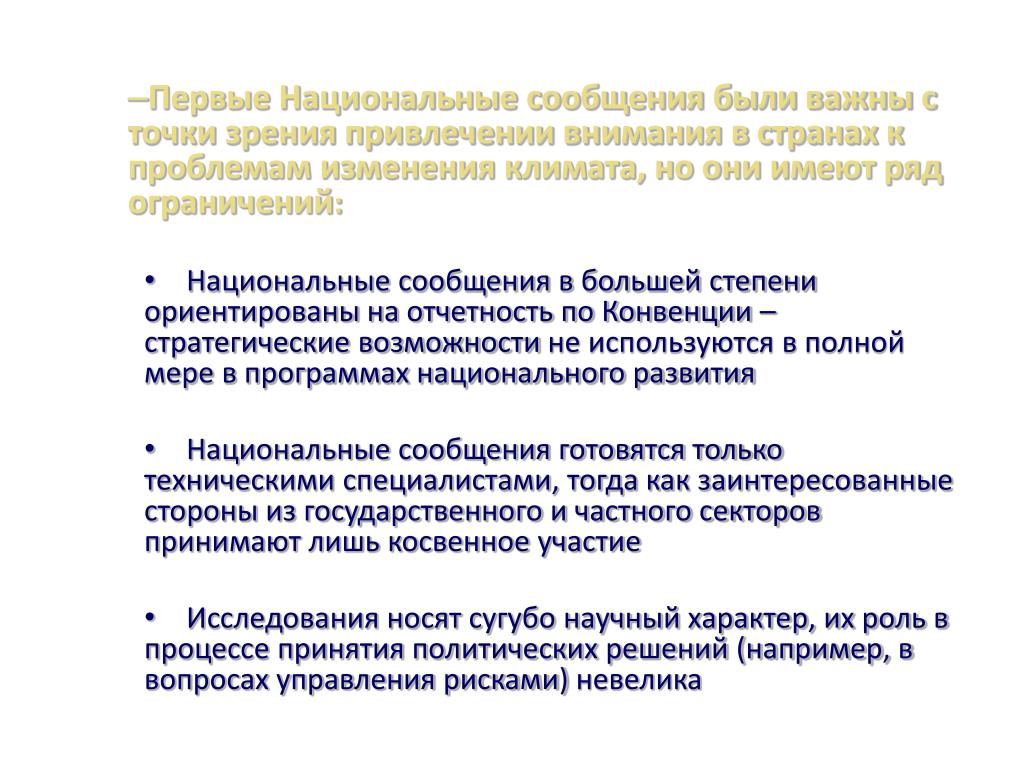 –Первые Национальные сообщения были важны с точки зрения привлечении внимания в странах к проблемам изменения климата, но они имеют ряд ограничений:

• Национальные сообщения в большей степени ориентированы на отчетность по Конвенции – стратегические возможности не используются в полной мере в программах национального развития

• Национальные сообщения готовятся только техническими специалистами, тогда как заинтересованные стороны из государственного и частного секторов принимают лишь косвенное участие

• Исследования носят сугубо научный характер, их роль в процессе принятия политических решений (например, в вопросах управления рисками) невелика